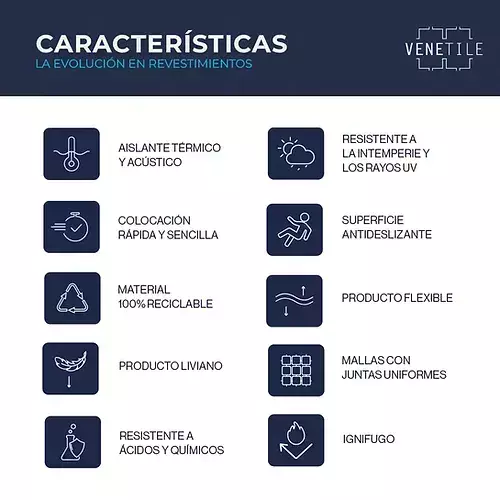 CARACTERÍSTICAS
LA EVOLUCIÓN EN REVESTIMIENTOS

VENETILE

AISLANTE TÉRMICO Y ACÚSTICO

COLOCACIÓN RÁPIDA Y SENCILLA

MATERIAL 100% RECICLABLE

PRODUCTO LIVIANO

RESISTENTE A ÁCIDOS Y QUÍMICOS

RESISTENTE A LA INTEMPERIE Y LOS RAYOS UV

SUPERFICIE ANTIDESLIZANTE

PRODUCTO FLEXIBLE

MALLAS CON JUNTAS UNIFORMES

IGNIFUGO